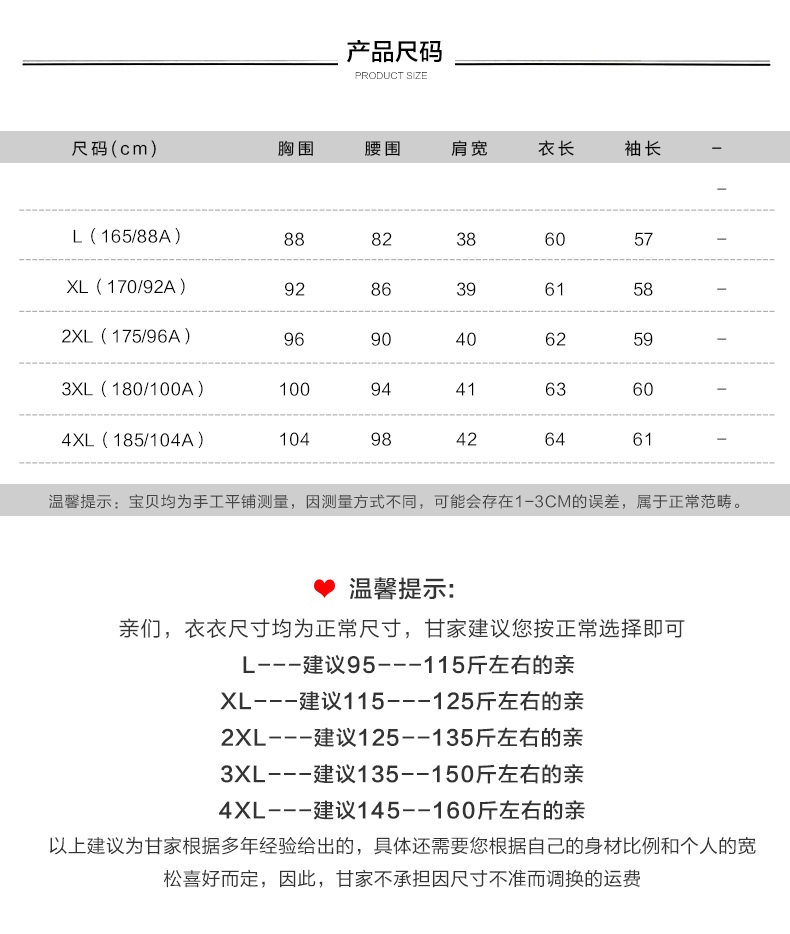 产品尺码
PRODUCT SIZE

| 尺码(cm) | 胸围 | 腰围 | 肩宽 | 衣长 | 袖长 | – |
|---|---|---|---|---|---|---|
| | | | | | | – |
| L（165/88A） | 88 | 82 | 38 | 60 | 57 | – |
| XL（170/92A） | 92 | 86 | 39 | 61 | 58 | – |
| 2XL（175/96A） | 96 | 90 | 40 | 62 | 59 | – |
| 3XL（180/100A） | 100 | 94 | 41 | 63 | 60 | – |
| 4XL（185/104A） | 104 | 98 | 42 | 64 | 61 | – |

温馨提示：宝贝均为手工平铺测量，因测量方式不同，可能会存在1-3CM的误差，属于正常范畴。

温馨提示:
亲们，衣衣尺寸均为正常尺寸，甘家建议您按正常选择即可
L---建议95---115斤左右的亲
XL---建议115---125斤左右的亲
2XL---建议125--135斤左右的亲
3XL---建议135--150斤左右的亲
4XL---建议145--160斤左右的亲
以上建议为甘家根据多年经验给出的，具体还需要您根据自己的身材比例和个人的宽松喜好而定，因此，甘家不承担因尺寸不准而调换的运费